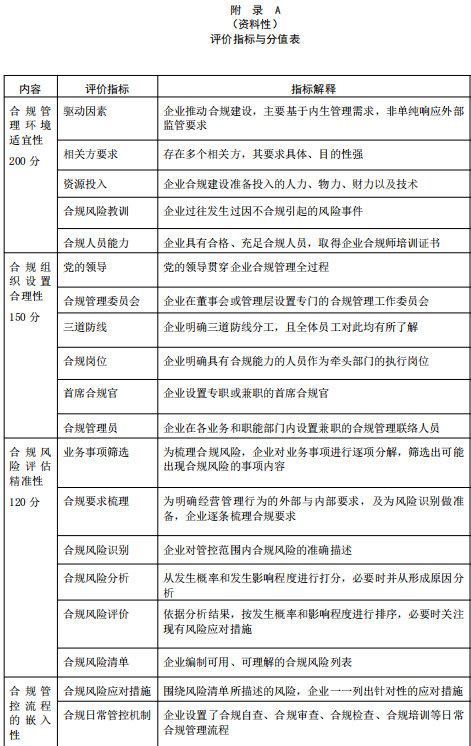 附 录 A
（资料性）
评价指标与分值表

| 内容 | 评价指标 | 指标解释 |
|---|---|---|
| 合规管理环境适宜性 200分 | 驱动因素 | 企业推动合规建设，主要基于内生管理需求，非单纯响应外部监管要求 |
| | 相关方要求 | 存在多个相关方，其要求具体、目的性强 |
| | 资源投入 | 企业合规建设准备投入的人力、物力、财力以及技术 |
| | 合规风险教训 | 企业过往发生过因不合规引起的风险事件 |
| | 合规人员能力 | 企业具有合格、充足合规人员，取得企业合规师培训证书 |
| 合规组织设置合理性 150分 | 党的领导 | 党的领导贯穿企业合规管理全过程 |
| | 合规管理委员会 | 企业在董事会或管理层设置专门的合规管理工作委员会 |
| | 三道防线 | 企业明确三道防线分工，且全体员工对此均有所了解 |
| | 合规岗位 | 企业明确具有合规能力的人员作为牵头部门的执行岗位 |
| | 首席合规官 | 企业设置专职或兼职的首席合规官 |
| | 合规管理员 | 企业在各业务和职能部门内设置兼职的合规管理联络人员 |
| 合规风险评估精准性 120分 | 业务事项筛选 | 为梳理合规风险，企业对业务事项进行逐项分解，筛选出可能出现合规风险的事项内容 |
| | 合规要求梳理 | 为明确经营管理行为的外部与内部要求，及为风险识别做准备，企业逐条梳理合规要求 |
| | 合规风险识别 | 企业对管控范围内合规风险的准确描述 |
| | 合规风险分析 | 从发生概率和发生影响程度进行打分，必要时并从形成原因分析 |
| | 合规风险评价 | 依据分析结果，按发生概率和影响程度进行排序，必要时关注现有风险应对措施 |
| | 合规风险清单 | 企业编制可用、可理解的合规风险列表 |
| 合规管控流程的嵌入性 | 合规风险应对措施 | 围绕风险清单所描述的风险，企业一一列出针对性的应对措施 |
| | 合规日常管控机制 | 企业设置了合规自查、合规审查、合规检查、合规培训等日常合规管理流程 |